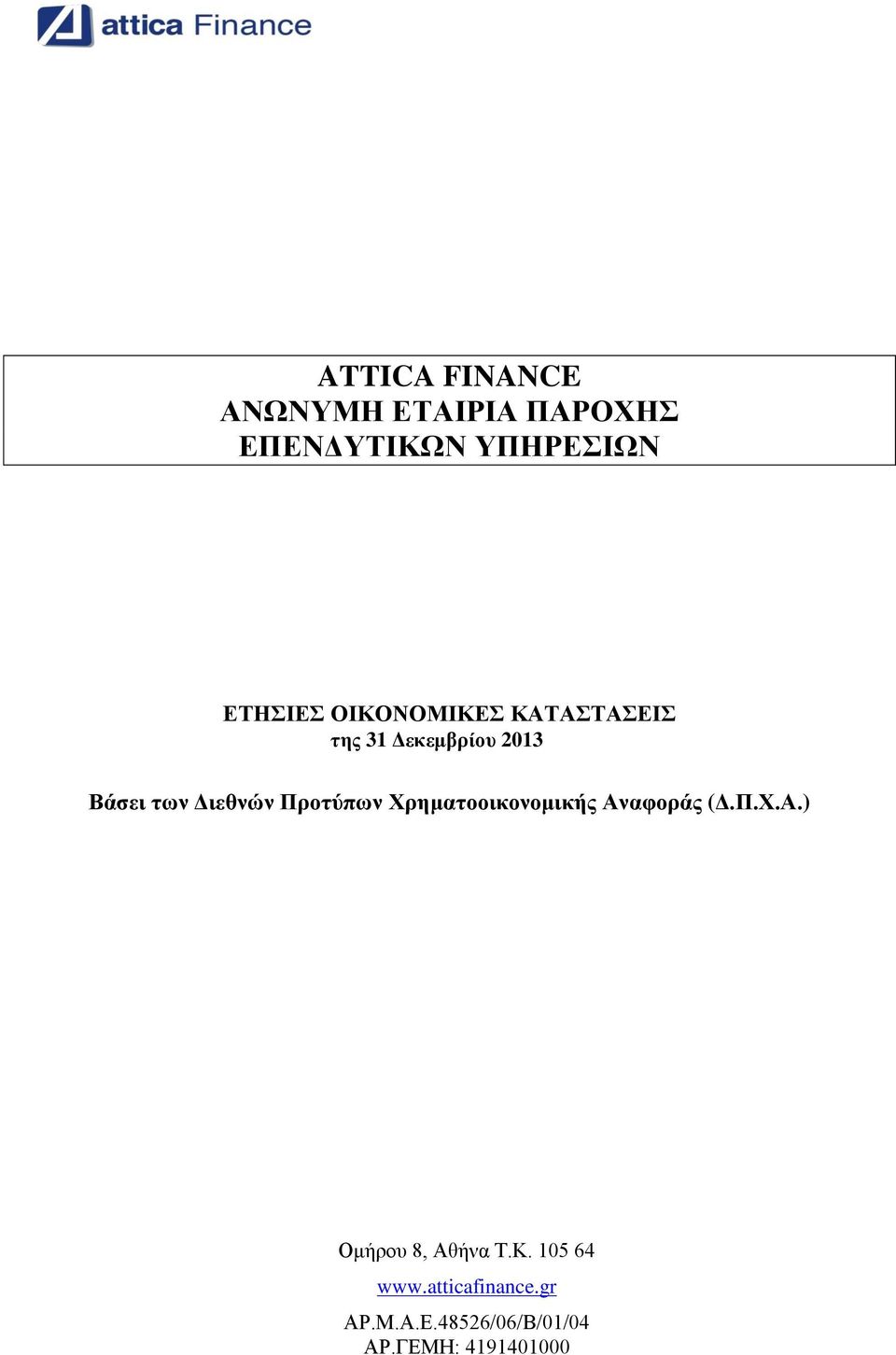 attica Finance

ATTICA FINANCE
ΑΝΩΝΥΜΗ ΕΤΑΙΡΙΑ ΠΑΡΟΧΗΣ
ΕΠΕΝΔΥΤΙΚΩΝ ΥΠΗΡΕΣΙΩΝ

ΕΤΗΣΙΕΣ ΟΙΚΟΝΟΜΙΚΕΣ ΚΑΤΑΣΤΑΣΕΙΣ
της 31 Δεκεμβρίου 2013

Βάσει των Διεθνών Προτύπων Χρηματοοικονομικής Αναφοράς (Δ.Π.Χ.Α.)

Ομήρου 8, Αθήνα Τ.Κ. 105 64
www.atticafinance.gr
ΑΡ.Μ.Α.Ε.48526/06/Β/01/04
ΑΡ.ΓΕΜΗ: 4191401000